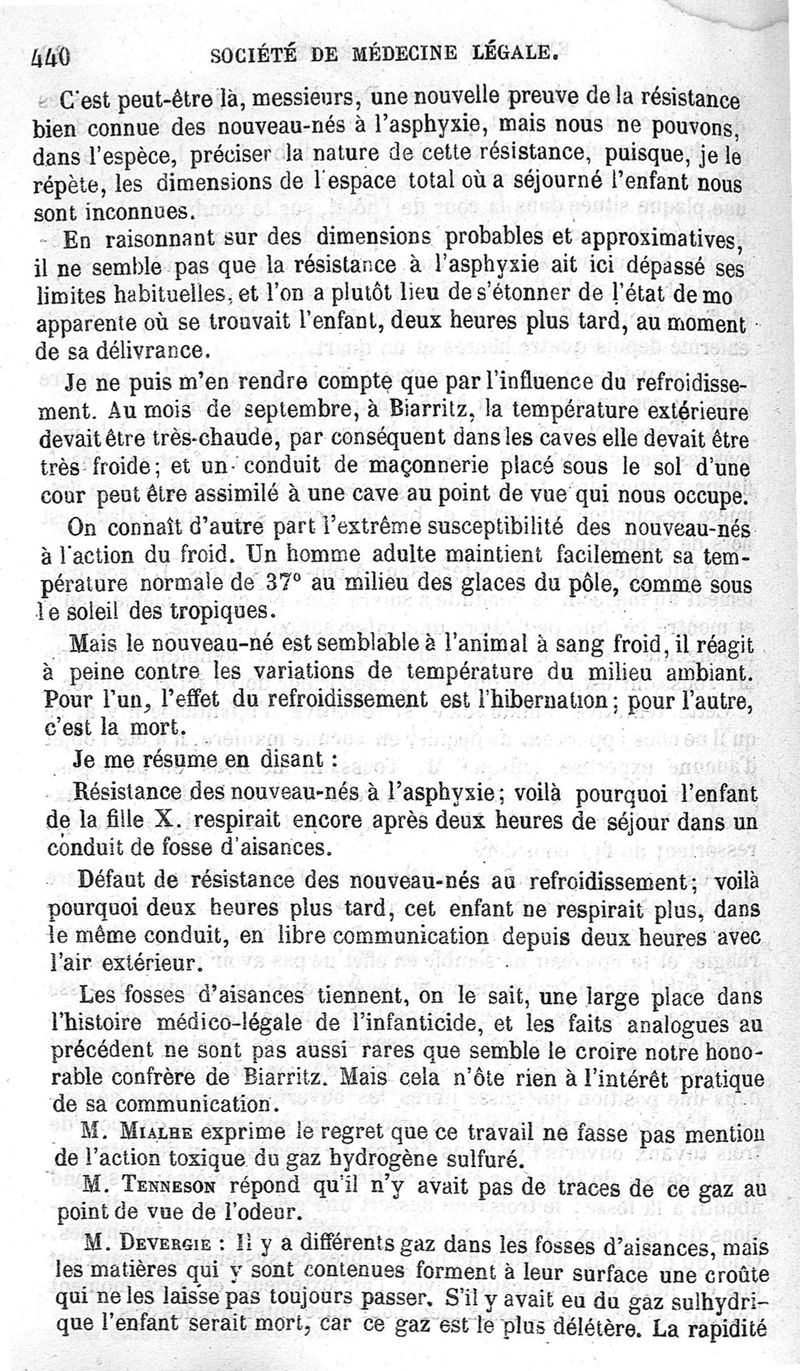 440 SOCIÉTÉ DE MÉDECINE LÉGALE.

C'est peut-être là, messieurs, une nouvelle preuve de la résistance bien connue des nouveau-nés à l'asphyxie, mais nous ne pouvons, dans l'espèce, préciser la nature de cette résistance, puisque, je le répète, les dimensions de l'espace total où a séjourné l'enfant nous sont inconnues.

En raisonnant sur des dimensions probables et approximatives, il ne semble pas que la résistance à l'asphyxie ait ici dépassé ses limites habituelles, et l'on a plutôt lieu de s'étonner de l'état de mo apparente où se trouvait l'enfant, deux heures plus tard, au moment de sa délivrance.

Je ne puis m'en rendre compte que par l'influence du refroidissement. Au mois de septembre, à Biarritz, la température extérieure devait être très-chaude, par conséquent dans les caves elle devait être très froide; et un conduit de maçonnerie placé sous le sol d'une cour peut être assimilé à une cave au point de vue qui nous occupe.

On connaît d'autre part l'extrême susceptibilité des nouveau-nés à l'action du froid. Un homme adulte maintient facilement sa température normale de 37° au milieu des glaces du pôle, comme sous le soleil des tropiques.

Mais le nouveau-né est semblable à l'animal à sang froid, il réagit à peine contre les variations de température du milieu ambiant. Pour l'un, l'effet du refroidissement est l'hibernation; pour l'autre, c'est la mort.

Je me résume en disant :

Résistance des nouveau-nés à l'asphyxie; voilà pourquoi l'enfant de la fille X. respirait encore après deux heures de séjour dans un conduit de fosse d'aisances.

Défaut de résistance des nouveau-nés au refroidissement; voilà pourquoi deux heures plus tard, cet enfant ne respirait plus, dans le même conduit, en libre communication depuis deux heures avec l'air extérieur.

Les fosses d'aisances tiennent, on le sait, une large place dans l'histoire médico-légale de l'infanticide, et les faits analogues au précédent ne sont pas aussi rares que semble le croire notre honorable confrère de Biarritz. Mais cela n'ôte rien à l'intérêt pratique de sa communication.

M. MIALHE exprime le regret que ce travail ne fasse pas mention de l'action toxique du gaz hydrogène sulfuré.

M. TENNESON répond qu'il n'y avait pas de traces de ce gaz au point de vue de l'odeur.

M. DEVERGIE : Il y a différents gaz dans les fosses d'aisances, mais les matières qui y sont contenues forment à leur surface une croûte qui ne les laisse pas toujours passer. S'il y avait eu du gaz sulhydrique l'enfant serait mort, car ce gaz est le plus délétère. La rapidité